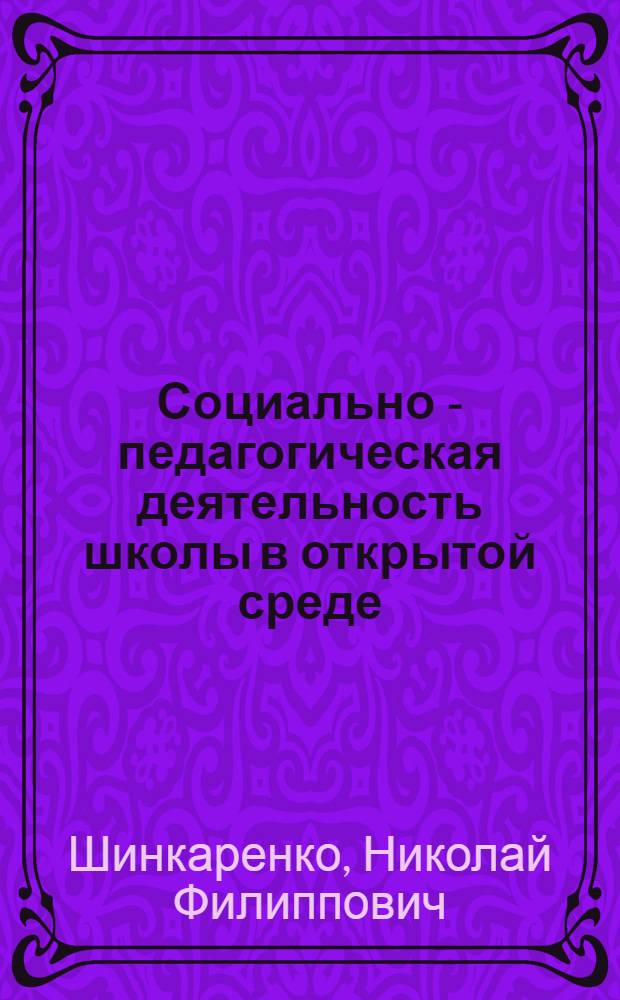 Социально - педагогическая деятельность школы в открытой среде

Шинкаренко, Николай Филиппович